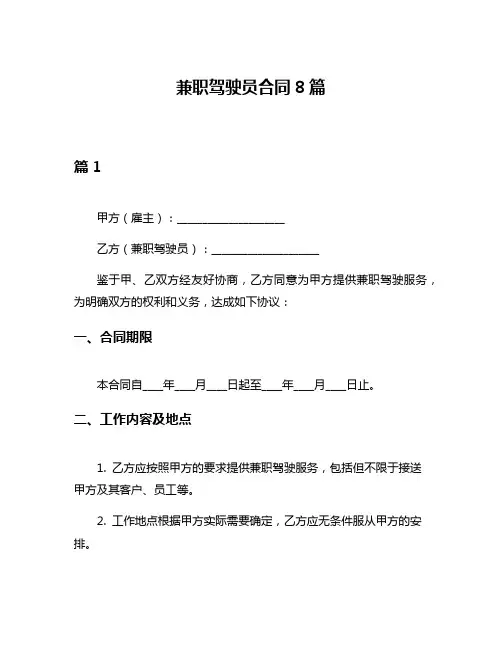 兼职驾驶员合同 8 篇

篇 1

甲方（雇主）：____________________

乙方（兼职驾驶员）：____________________

鉴于甲、乙双方经友好协商，乙方同意为甲方提供兼职驾驶服务，为明确双方的权利和义务，达成如下协议：

一、合同期限

本合同自____年____月____日起至____年____月____日止。

二、工作内容及地点

1. 乙方应按照甲方的要求提供兼职驾驶服务，包括但不限于接送甲方及其客户、员工等。

2. 工作地点根据甲方实际需要确定，乙方应无条件服从甲方的安排。